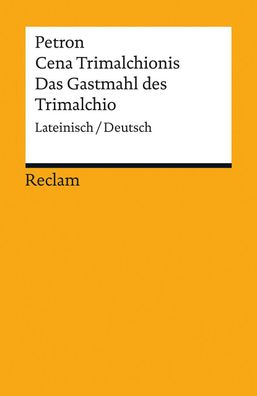 Petron
Cena Trimalchionis
Das Gastmahl des Trimalchio

Lateinisch / Deutsch

Reclam